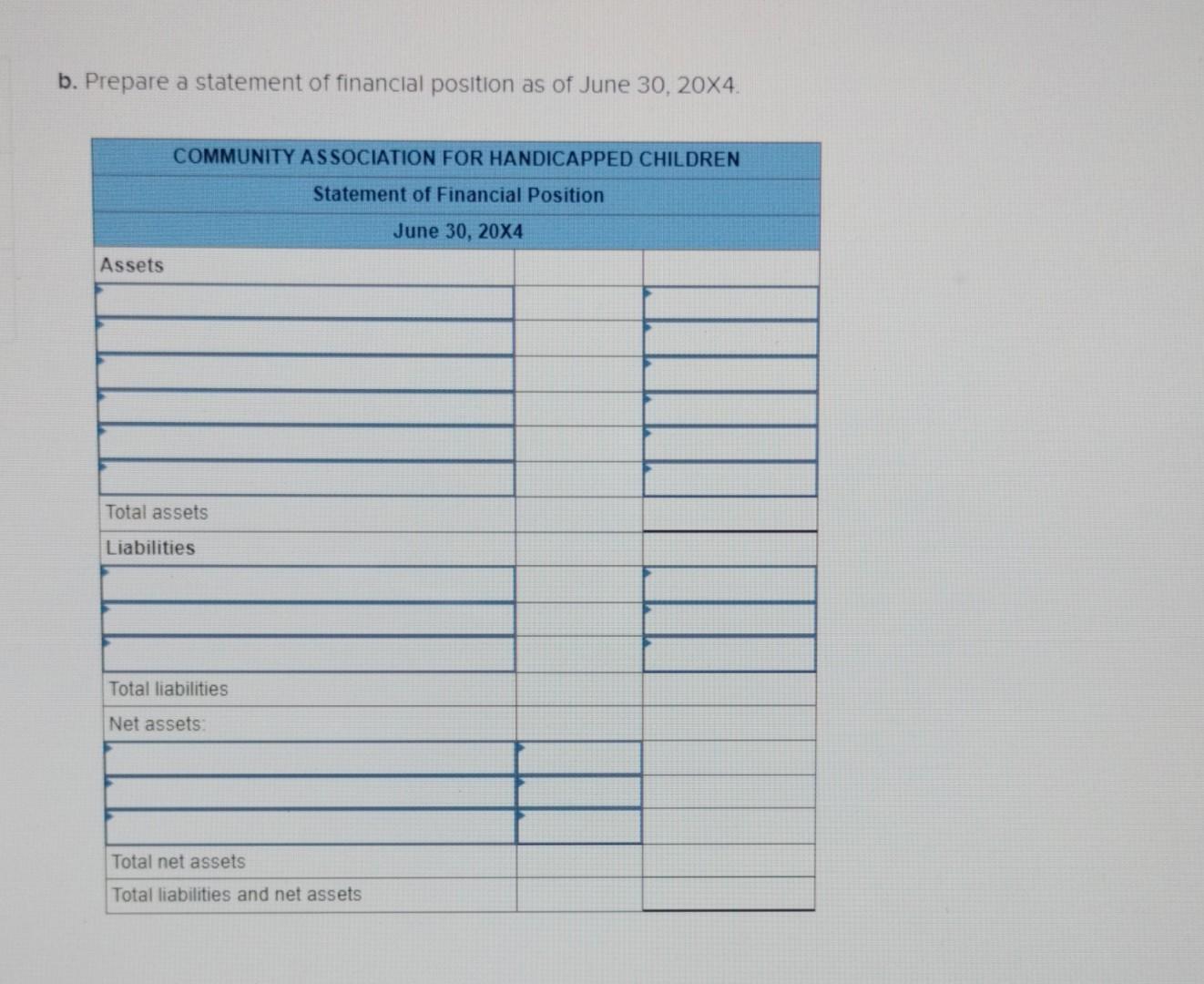 b. Prepare a statement of financial position as of June 30, 20X4.

| COMMUNITY ASSOCIATION FOR HANDICAPPED CHILDREN | | |
|---|---|---|
| Statement of Financial Position | | |
| June 30, 20X4 | | |
| Assets | | |
| | | |
| | | |
| | | |
| | | |
| | | |
| | | |
| Total assets | | |
| Liabilities | | |
| | | |
| | | |
| | | |
| Total liabilities | | |
| Net assets: | | |
| | | |
| | | |
| | | |
| Total net assets | | |
| Total liabilities and net assets | | |